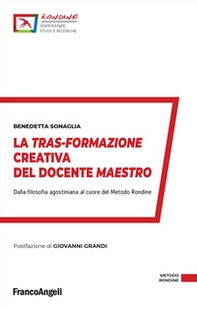 RONDINE
ESPERIENZE, STUDI E RICERCHE

BENEDETTA SONAGLIA

LA TRAS-FORMAZIONE CREATIVA DEL DOCENTE MAESTRO

Dalla filosofia agostiniana al cuore del Metodo Rondine

Postfazione di GIOVANNI GRANDI

METODO RONDINE

FrancoAngeli